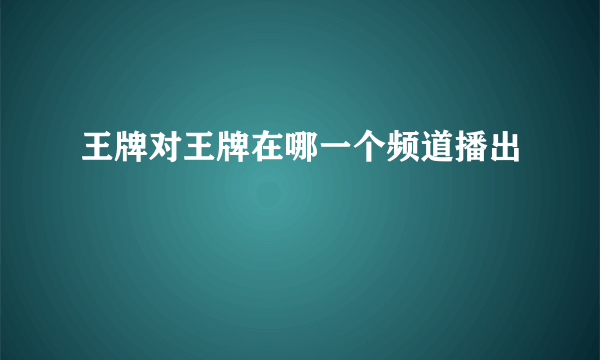 王牌对王牌在哪一个频道播出